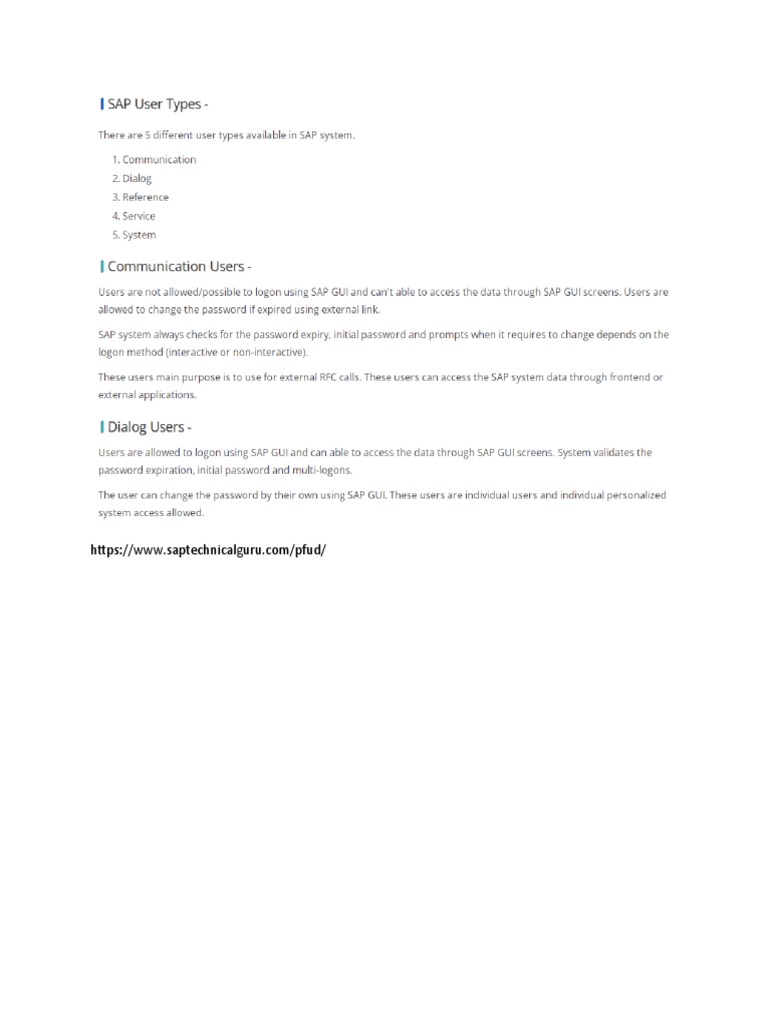 SAP User Types -

There are 5 different user types available in SAP system.

1. Communication
2. Dialog
3. Reference
4. Service
5. System

Communication Users -

Users are not allowed/possible to logon using SAP GUI and can't able to access the data through SAP GUI screens. Users are allowed to change the password if expired using external link.

SAP system always checks for the password expiry, initial password and prompts when it requires to change depends on the logon method (interactive or non-interactive).

These users main purpose is to use for external RFC calls. These users can access the SAP system data through frontend or external applications.

Dialog Users -

Users are allowed to logon using SAP GUI and can able to access the data through SAP GUI screens. System validates the password expiration, initial password and multi-logons.

The user can change the password by their own using SAP GUI. These users are individual users and individual personalized system access allowed.

https://www.saptechnicalguru.com/pfud/